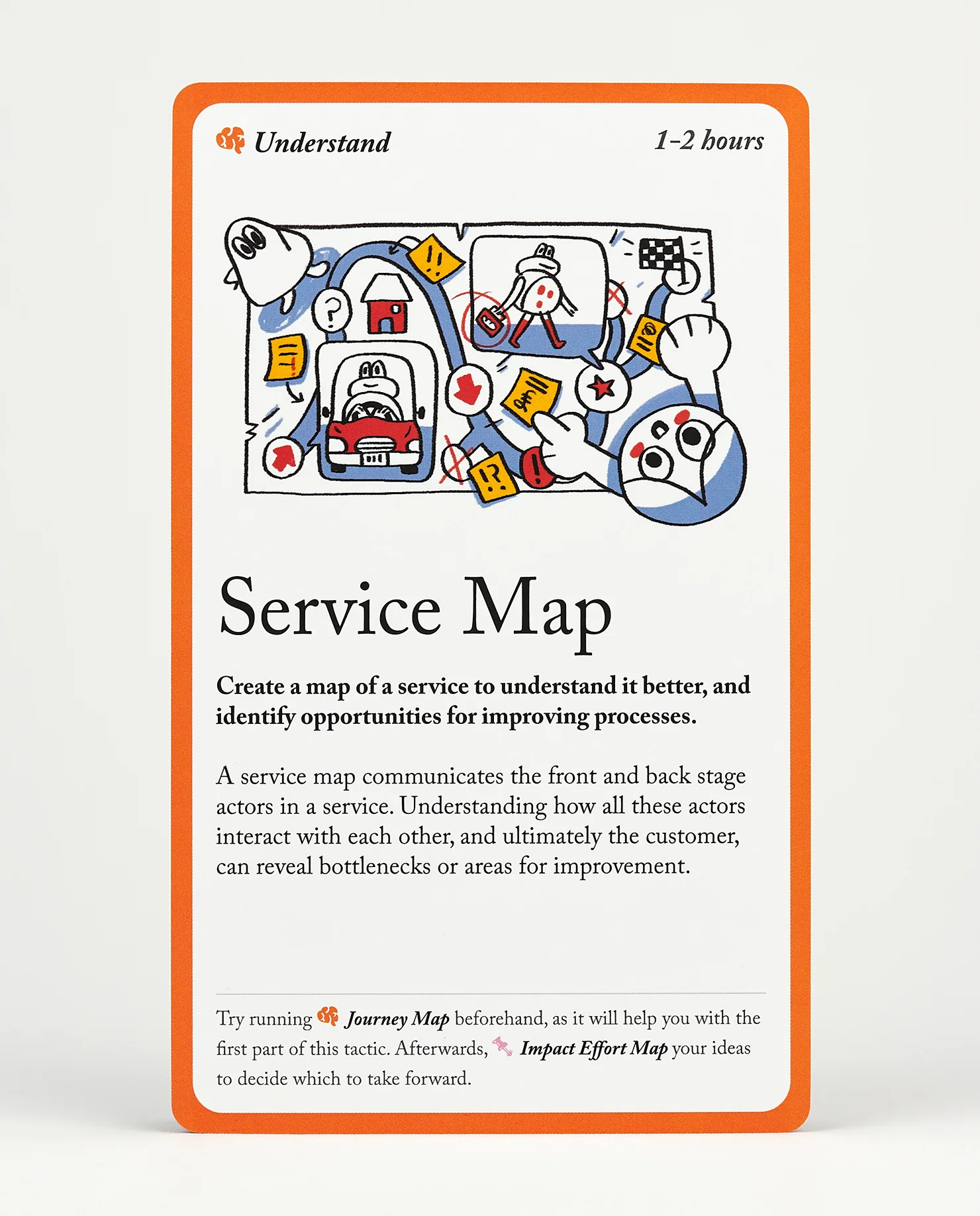 Understand 1-2 hours

Service Map

Create a map of a service to understand it better, and identify opportunities for improving processes.

A service map communicates the front and back stage actors in a service. Understanding how all these actors interact with each other, and ultimately the customer, can reveal bottlenecks or areas for improvement.

Try running Journey Map beforehand, as it will help you with the first part of this tactic. Afterwards, Impact Effort Map your ideas to decide which to take forward.